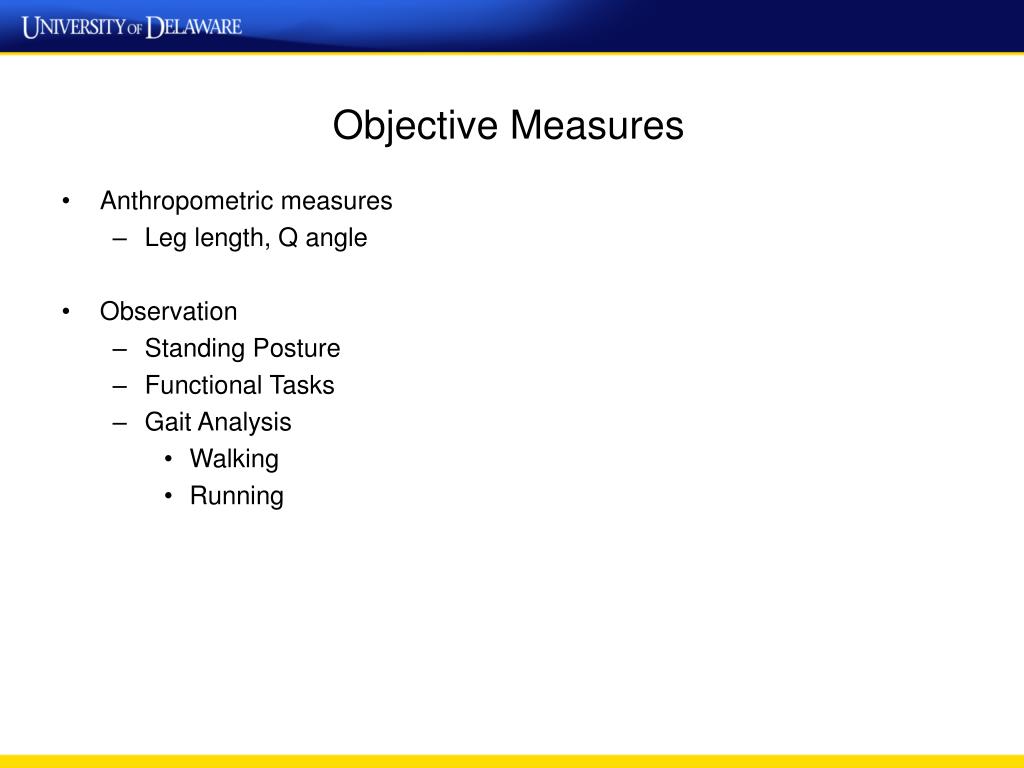 UNIVERSITY OF DELAWARE

Objective Measures

• Anthropometric measures
  – Leg length, Q angle

• Observation
  – Standing Posture
  – Functional Tasks
  – Gait Analysis
    • Walking
    • Running